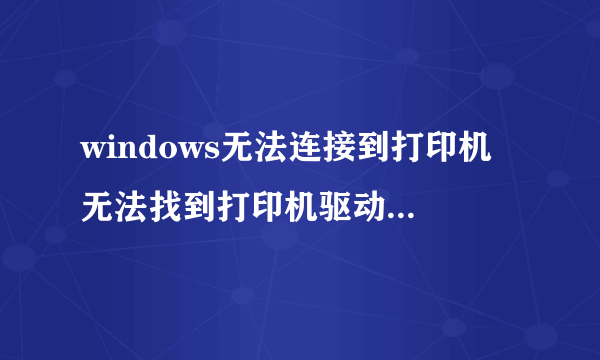 windows无法连接到打印机 无法找到打印机驱动...